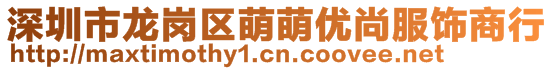 深圳市龙岗区萌萌优尚服饰商行
http://maxtimothy1.cn.coovee.net